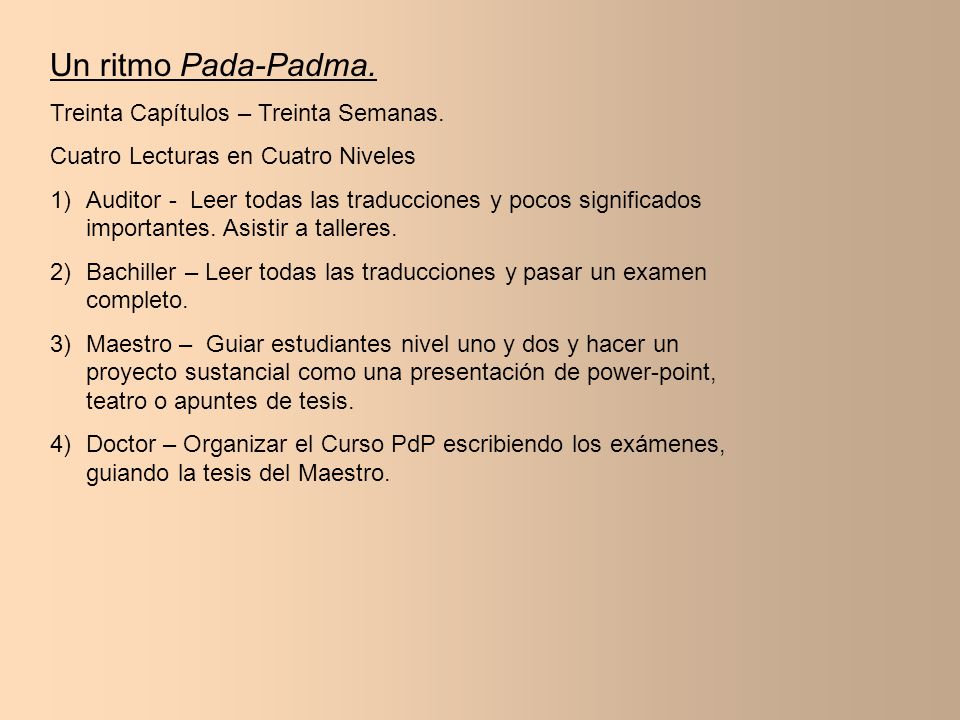 Un ritmo Pada-Padma.

Treinta Capítulos – Treinta Semanas.

Cuatro Lecturas en Cuatro Niveles

1) Auditor - Leer todas las traducciones y pocos significados importantes. Asistir a talleres.

2) Bachiller – Leer todas las traducciones y pasar un examen completo.

3) Maestro – Guiar estudiantes nivel uno y dos y hacer un proyecto sustancial como una presentación de power-point, teatro o apuntes de tesis.

4) Doctor – Organizar el Curso PdP escribiendo los exámenes, guiando la tesis del Maestro.